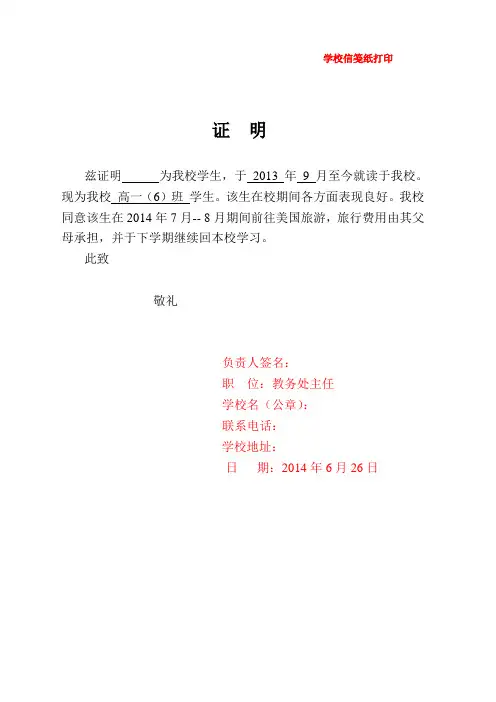 学校信笺纸打印

证 明

兹证明______为我校学生，于 2013 年 9 月至今就读于我校。现为我校 高一（6）班 学生。该生在校期间各方面表现良好。我校同意该生在 2014 年 7 月-- 8 月期间前往美国旅游，旅行费用由其父母承担，并于下学期继续回本校学习。

此致

敬礼

负责人签名：
职 位：教务处主任
学校名（公章）：
联系电话：
学校地址：
日 期：2014 年 6 月 26 日